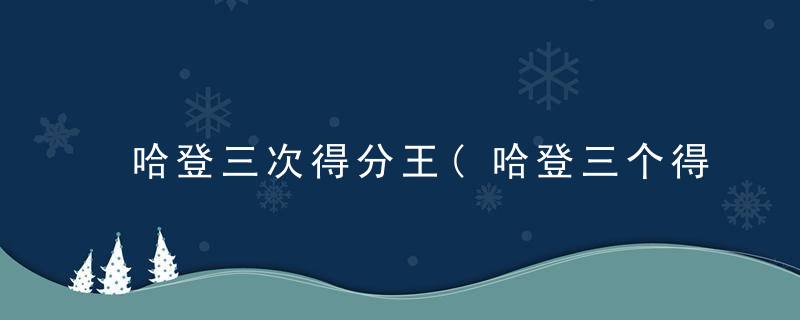 哈登三次得分王（哈登三个得